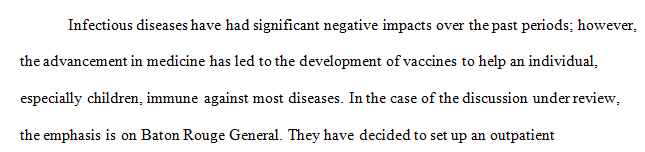 Infectious diseases have had significant negative impacts over the past periods; however, the advancement in medicine has led to the development of vaccines to help an individual, especially children, immune against most diseases. In the case of the discussion under review, the emphasis is on Baton Rouge General. They have decided to set up an outpatient